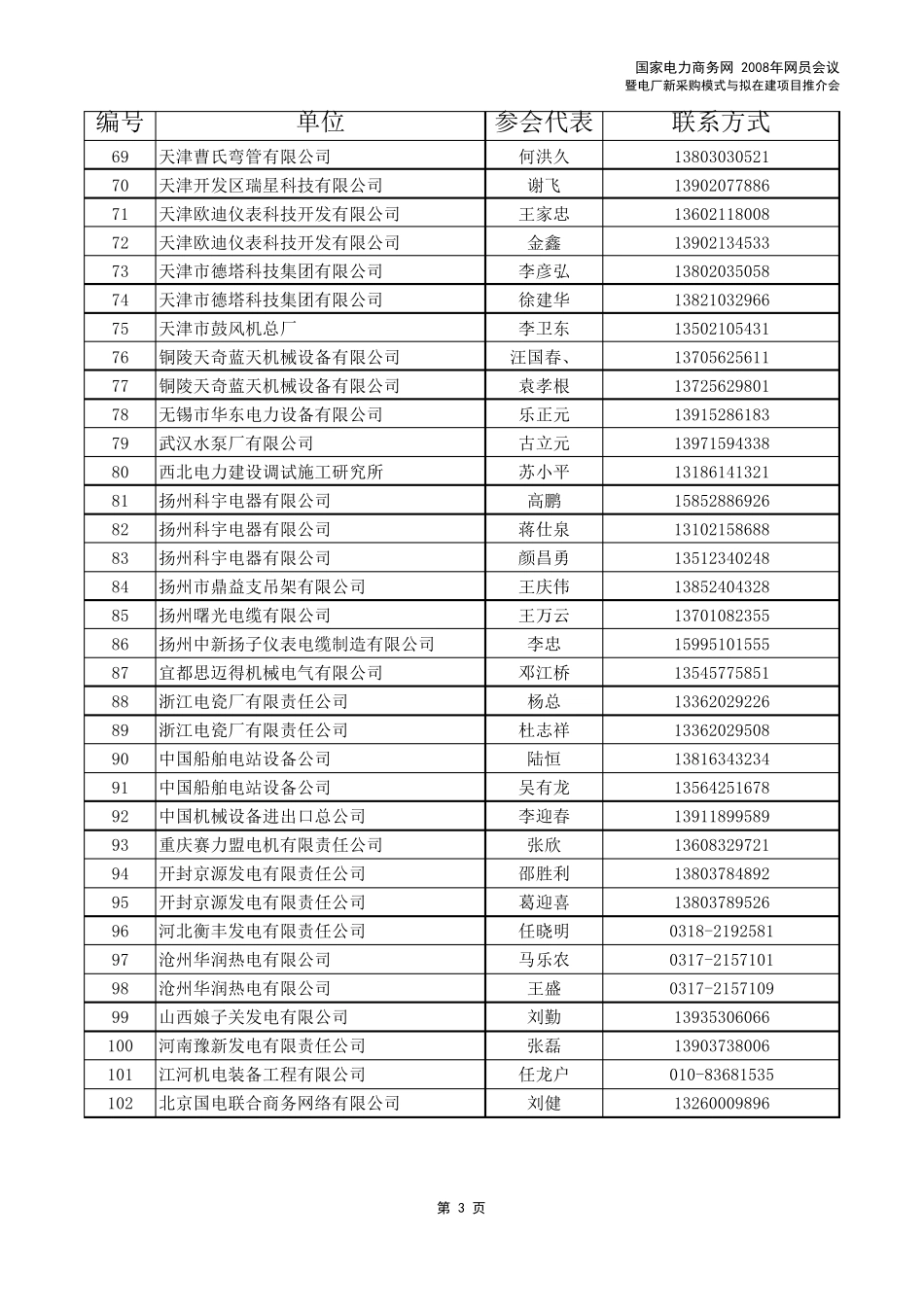 国家电力商务网 2008年网员会议
暨电厂新采购模式与拟在建项目推介会

| 编号 | 单位 | 参会代表 | 联系方式 |
|---|---|---|---|
| 69 | 天津曹氏弯管有限公司 | 何洪久 | 13803030521 |
| 70 | 天津开发区瑞星科技有限公司 | 谢飞 | 13902077886 |
| 71 | 天津欧迪仪表科技开发有限公司 | 王家忠 | 13602118008 |
| 72 | 天津欧迪仪表科技开发有限公司 | 金鑫 | 13902134533 |
| 73 | 天津市德塔科技集团有限公司 | 李彦弘 | 13802035058 |
| 74 | 天津市德塔科技集团有限公司 | 徐建华 | 13821032966 |
| 75 | 天津市鼓风机总厂 | 李卫东 | 13502105431 |
| 76 | 铜陵天奇蓝天机械设备有限公司 | 汪国春、 | 13705625611 |
| 77 | 铜陵天奇蓝天机械设备有限公司 | 袁孝根 | 13725629801 |
| 78 | 无锡市华东电力设备有限公司 | 乐正元 | 13915286183 |
| 79 | 武汉水泵厂有限公司 | 古立元 | 13971594338 |
| 80 | 西北电力建设调试施工研究所 | 苏小平 | 13186141321 |
| 81 | 扬州科宇电器有限公司 | 高鹏 | 15852886926 |
| 82 | 扬州科宇电器有限公司 | 蒋仕泉 | 13102158688 |
| 83 | 扬州科宇电器有限公司 | 颜昌勇 | 13512340248 |
| 84 | 扬州市鼎益支吊架有限公司 | 王庆伟 | 13852404328 |
| 85 | 扬州曙光电缆有限公司 | 王万云 | 13701082355 |
| 86 | 扬州中新扬子仪表电缆制造有限公司 | 李忠 | 15995101555 |
| 87 | 宜都思迈得机械电气有限公司 | 邓江桥 | 13545775851 |
| 88 | 浙江电瓷厂有限责任公司 | 杨总 | 13362029226 |
| 89 | 浙江电瓷厂有限责任公司 | 杜志祥 | 13362029508 |
| 90 | 中国船舶电站设备公司 | 陆恒 | 13816343234 |
| 91 | 中国船舶电站设备公司 | 吴有龙 | 13564251678 |
| 92 | 中国机械设备进出口总公司 | 李迎春 | 13911899589 |
| 93 | 重庆赛力盟电机有限责任公司 | 张欣 | 13608329721 |
| 94 | 开封京源发电有限责任公司 | 邵胜利 | 13803784892 |
| 95 | 开封京源发电有限责任公司 | 葛迎喜 | 13803789526 |
| 96 | 河北衡丰发电有限责任公司 | 任晓明 | 0318-2192581 |
| 97 | 沧州华润热电有限公司 | 马乐农 | 0317-2157101 |
| 98 | 沧州华润热电有限公司 | 王盛 | 0317-2157109 |
| 99 | 山西娘子关发电有限公司 | 刘勤 | 13935306066 |
| 100 | 河南豫新发电有限责任公司 | 张磊 | 13903738006 |
| 101 | 江河机电装备工程有限公司 | 任龙户 | 010-83681535 |
| 102 | 北京国电联合商务网络有限公司 | 刘健 | 13260009896 |

第 3 页